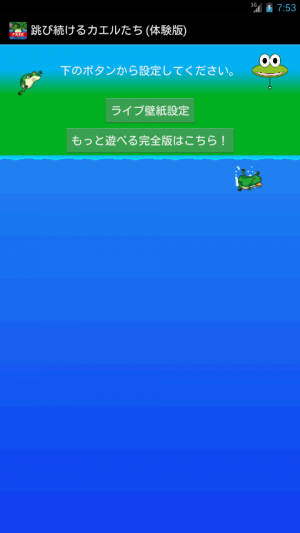 3G 7:53

跳び続けるカエルたち (体験版)

下のボタンから設定してください。

ライブ壁紙設定

もっと遊べる完全版はこちら！